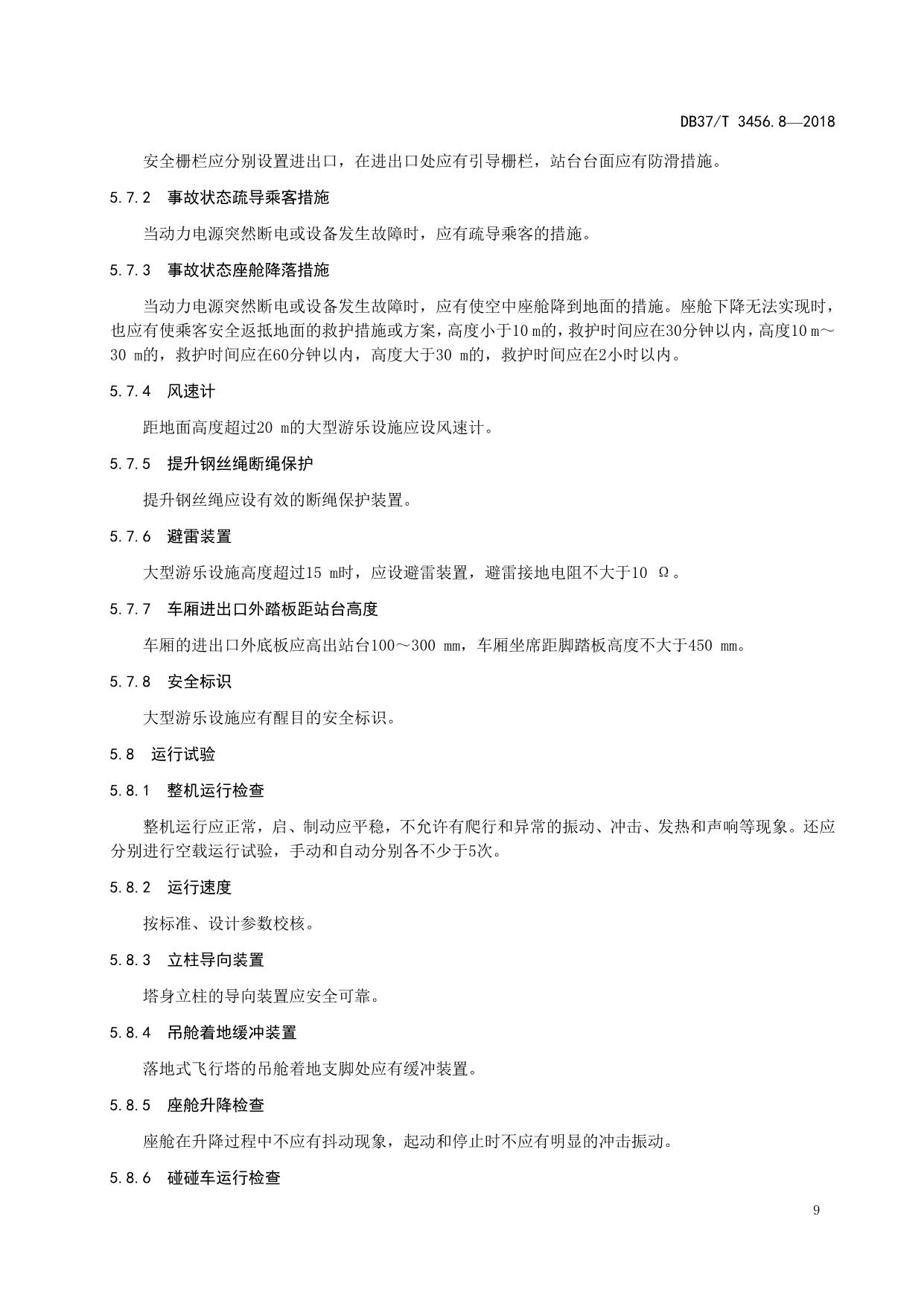 DB37/T 3456.8—2018

安全栅栏应分别设置进出口，在进出口处应有引导栅栏，站台台面应有防滑措施。

5.7.2 事故状态疏导乘客措施

当动力电源突然断电或设备发生故障时，应有疏导乘客的措施。

5.7.3 事故状态座舱降落措施

当动力电源突然断电或设备发生故障时，应有使空中座舱降到地面的措施。座舱下降无法实现时，也应有使乘客安全返抵地面的救护措施或方案，高度小于10 m的，救护时间应在30分钟以内，高度10 m～30 m的，救护时间应在60分钟以内，高度大于30 m的，救护时间应在2小时以内。

5.7.4 风速计

距地面高度超过20 m的大型游乐设施应设风速计。

5.7.5 提升钢丝绳断绳保护

提升钢丝绳应设有效的断绳保护装置。

5.7.6 避雷装置

大型游乐设施高度超过15 m时，应设避雷装置，避雷接地电阻不大于10 Ω。

5.7.7 车厢进出口外踏板距站台高度

车厢的进出口外底板应高出站台100～300 mm，车厢坐席距脚踏板高度不大于450 mm。

5.7.8 安全标识

大型游乐设施应有醒目的安全标识。

5.8 运行试验

5.8.1 整机运行检查

整机运行应正常，启、制动应平稳，不允许有爬行和异常的振动、冲击、发热和声响等现象。还应分别进行空载运行试验，手动和自动分别各不少于5次。

5.8.2 运行速度

按标准、设计参数校核。

5.8.3 立柱导向装置

塔身立柱的导向装置应安全可靠。

5.8.4 吊舱着地缓冲装置

落地式飞行塔的吊舱着地支脚处应有缓冲装置。

5.8.5 座舱升降检查

座舱在升降过程中不应有抖动现象，起动和停止时不应有明显的冲击振动。

5.8.6 碰碰车运行检查

9